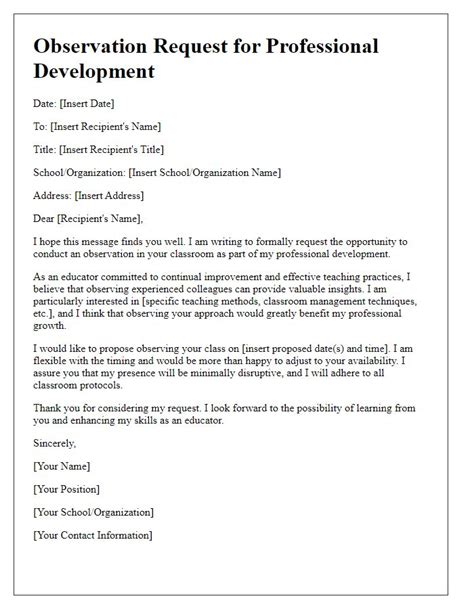 Observation Request for Professional Development

Date: [Insert Date]

To: [Insert Recipient's Name]

Title: [Insert Recipient's Title]

School/Organization: [Insert School/Organization Name]

Address: [Insert Address]

Dear [Recipient's Name],

I hope this message finds you well. I am writing to formally request the opportunity to conduct an observation in your classroom as part of my professional development.

As an educator committed to continual improvement and effective teaching practices, I believe that observing experienced colleagues can provide valuable insights. I am particularly interested in [specific teaching methods, classroom management techniques, etc.], and I think that observing your approach would greatly benefit my professional growth.

I would like to propose observing your class on [insert proposed date(s) and time]. I am flexible with the timing and would be more than happy to adjust to your availability. I assure you that my presence will be minimally disruptive, and I will adhere to all classroom protocols.

Thank you for considering my request. I look forward to the possibility of learning from you and enhancing my skills as an educator.

Sincerely,

[Your Name]

[Your Position]

[Your School/Organization]

[Your Contact Information]